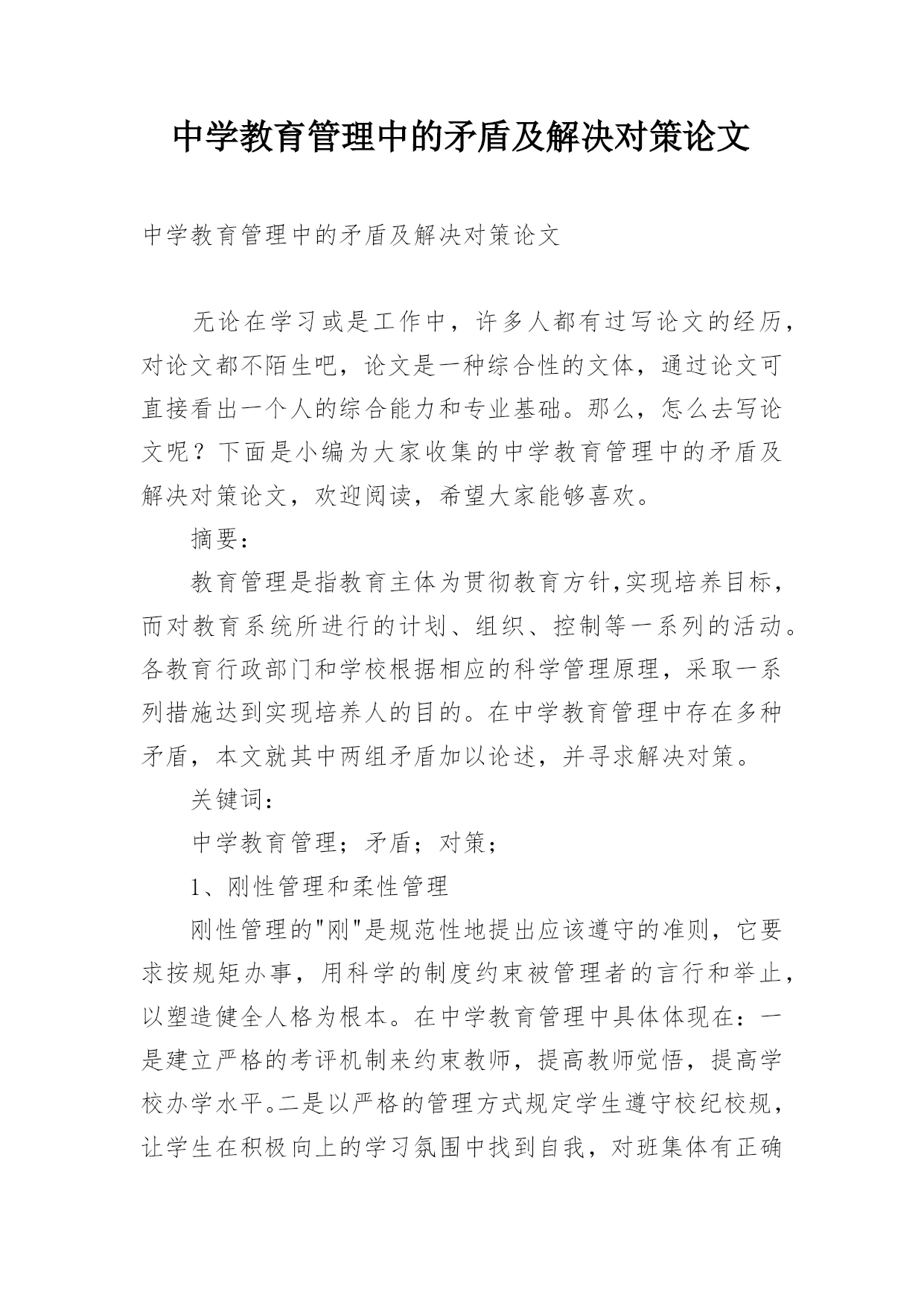 中学教育管理中的矛盾及解决对策论文

中学教育管理中的矛盾及解决对策论文

无论在学习或是工作中，许多人都有过写论文的经历，对论文都不陌生吧，论文是一种综合性的文体，通过论文可直接看出一个人的综合能力和专业基础。那么，怎么去写论文呢？下面是小编为大家收集的中学教育管理中的矛盾及解决对策论文，欢迎阅读，希望大家能够喜欢。

摘要：

教育管理是指教育主体为贯彻教育方针,实现培养目标，而对教育系统所进行的计划、组织、控制等一系列的活动。各教育行政部门和学校根据相应的科学管理原理，采取一系列措施达到实现培养人的目的。在中学教育管理中存在多种矛盾，本文就其中两组矛盾加以论述，并寻求解决对策。

关键词：

中学教育管理；矛盾；对策；

1、刚性管理和柔性管理

刚性管理的"刚"是规范性地提出应该遵守的准则，它要求按规矩办事，用科学的制度约束被管理者的言行和举止，以塑造健全人格为根本。在中学教育管理中具体体现在：一是建立严格的考评机制来约束教师，提高教师觉悟，提高学校办学水平。二是以严格的管理方式规定学生遵守校纪校规，让学生在积极向上的学习氛围中找到自我，对班集体有正确